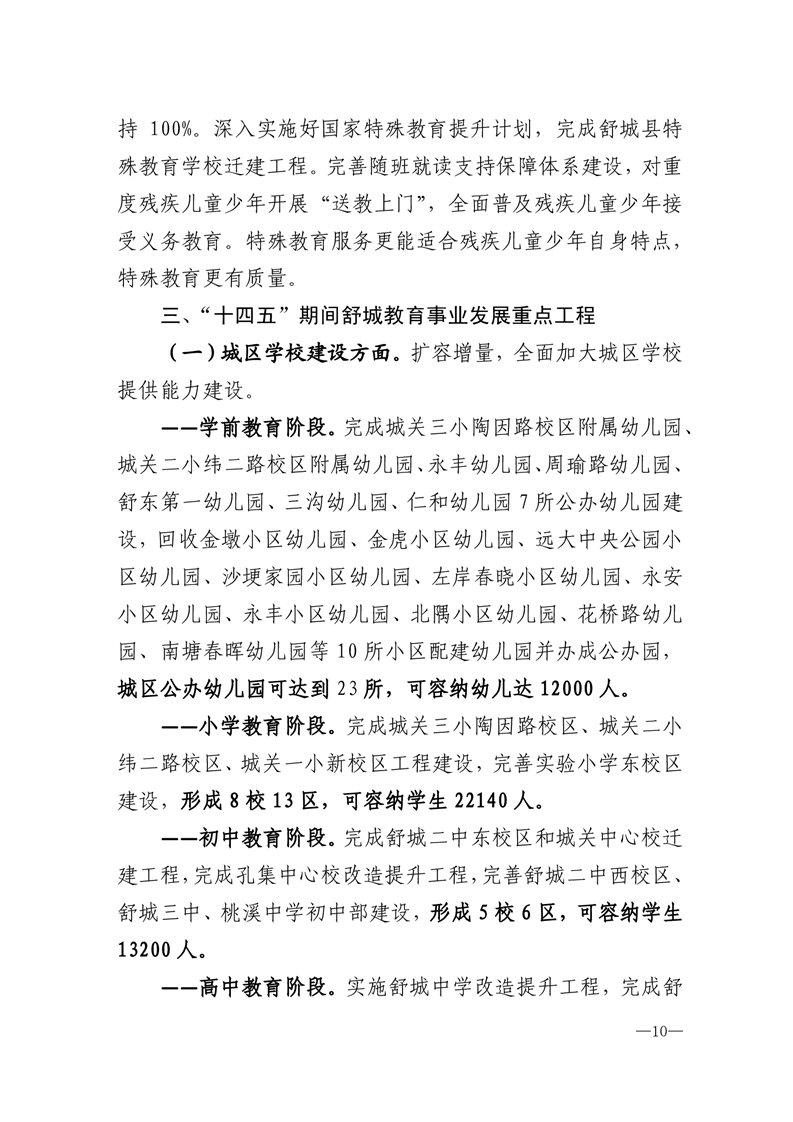 持 100%。深入实施好国家特殊教育提升计划，完成舒城县特殊教育学校迁建工程。完善随班就读支持保障体系建设，对重度残疾儿童少年开展“送教上门”，全面普及残疾儿童少年接受义务教育。特殊教育服务更能适合残疾儿童少年自身特点，特殊教育更有质量。

三、“十四五”期间舒城教育事业发展重点工程

（一）城区学校建设方面。扩容增量，全面加大城区学校提供能力建设。

——学前教育阶段。完成城关三小陶因路校区附属幼儿园、城关二小纬二路校区附属幼儿园、永丰幼儿园、周瑜路幼儿园、舒东第一幼儿园、三沟幼儿园、仁和幼儿园 7 所公办幼儿园建设，回收金墩小区幼儿园、金虎小区幼儿园、远大中央公园小区幼儿园、沙埂家园小区幼儿园、左岸春晓小区幼儿园、永安小区幼儿园、永丰小区幼儿园、北隅小区幼儿园、花桥路幼儿园、南塘春晖幼儿园等 10 所小区配建幼儿园并办成公办园，城区公办幼儿园可达到 23 所，可容纳幼儿达 12000 人。

——小学教育阶段。完成城关三小陶因路校区、城关二小纬二路校区、城关一小新校区工程建设，完善实验小学东校区建设，形成 8 校 13 区，可容纳学生 22140 人。

——初中教育阶段。完成舒城二中东校区和城关中心校迁建工程，完成孔集中心校改造提升工程，完善舒城二中西校区、舒城三中、桃溪中学初中部建设，形成 5 校 6 区，可容纳学生 13200 人。

——高中教育阶段。实施舒城中学改造提升工程，完成舒

—10—